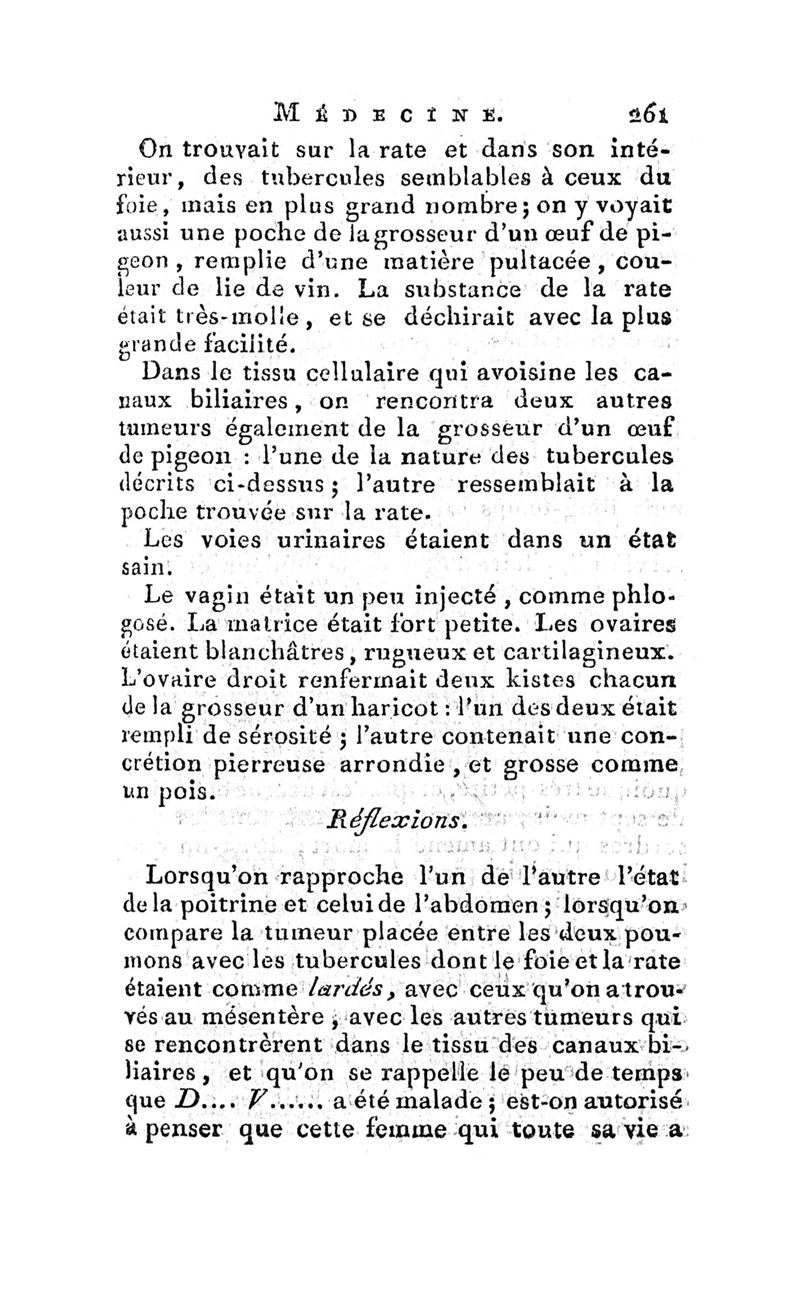 MÉDECINE. 261

On trouvait sur la rate et dans son intérieur, des tubercules semblables à ceux du foie, mais en plus grand nombre; on y voyait aussi une poche de la grosseur d'un œuf de pigeon, remplie d'une matière pultacée, couleur de lie de vin. La substance de la rate était très-molle, et se déchirait avec la plus grande facilité.

Dans le tissu cellulaire qui avoisine les canaux biliaires, on rencontra deux autres tumeurs également de la grosseur d'un œuf de pigeon : l'une de la nature des tubercules décrits ci-dessus; l'autre ressemblait à la poche trouvée sur la rate.

Les voies urinaires étaient dans un état sain.

Le vagin était un peu injecté, comme phlogosé. La matrice était fort petite. Les ovaires étaient blanchâtres, rugueux et cartilagineux. L'ovaire droit renfermait deux kistes chacun de la grosseur d'un haricot : l'un des deux était rempli de sérosité; l'autre contenait une concrétion pierreuse arrondie, et grosse comme un pois.

Réflexions.

Lorsqu'on rapproche l'un de l'autre l'état de la poitrine et celui de l'abdomen; lorsqu'on compare la tumeur placée entre les deux poumons avec les tubercules dont le foie et la rate étaient comme lardés, avec ceux qu'on a trouvés au mésentère, avec les autres tumeurs qui se rencontrèrent dans le tissu des canaux biliaires, et qu'on se rappelle le peu de temps que D.... V...... a été malade; est-on autorisé à penser que cette femme qui toute sa vie a